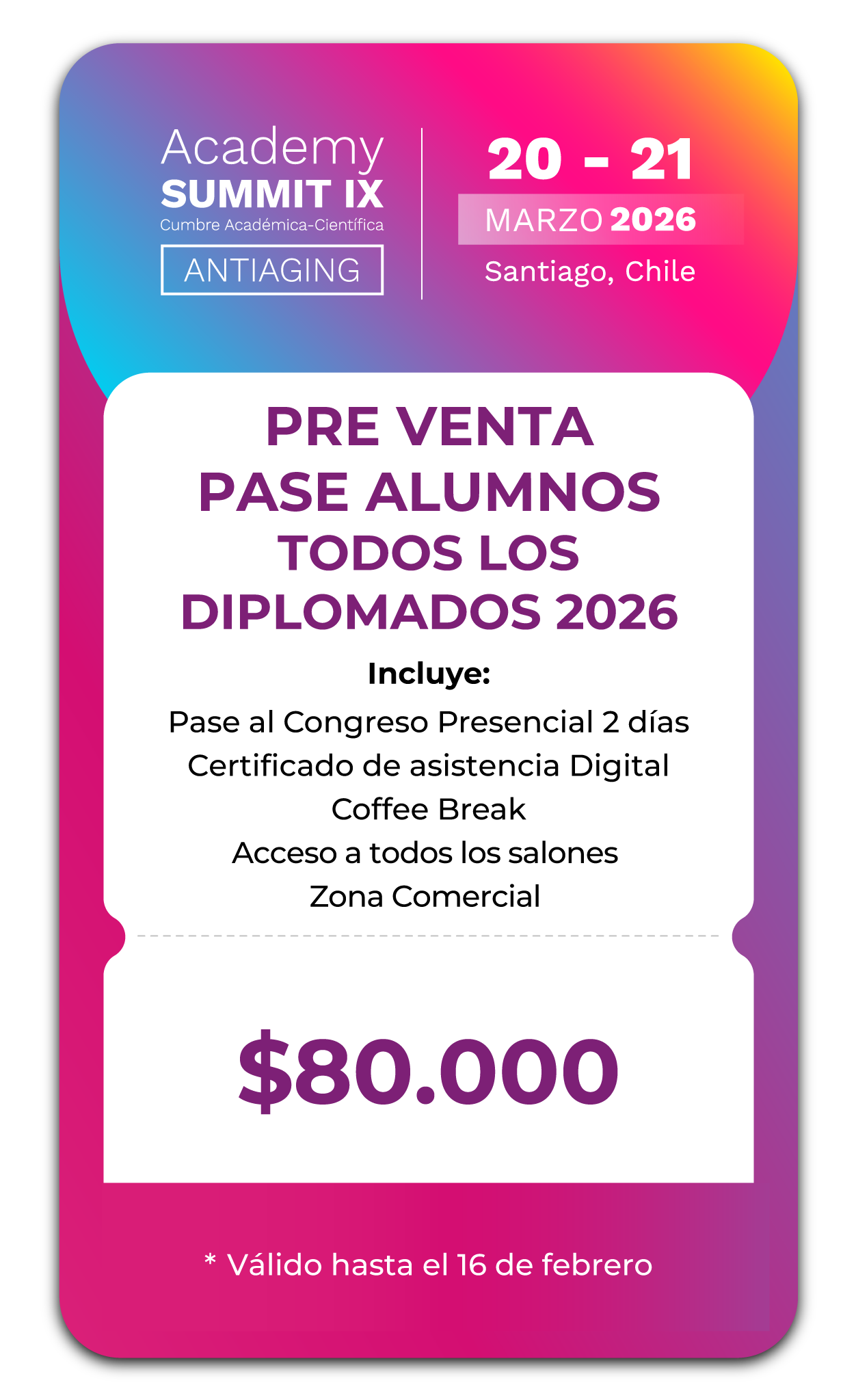 Academy
SUMMIT IX
Cumbre Académica-Científica
ANTIAGING

20 - 21
MARZO 2026
Santiago, Chile

PRE VENTA
PASE ALUMNOS
TODOS LOS
DIPLOMADOS 2026

Incluye:
Pase al Congreso Presencial 2 días
Certificado de asistencia Digital
Coffee Break
Acceso a todos los salones
Zona Comercial

$80.000

* Válido hasta el 16 de febrero